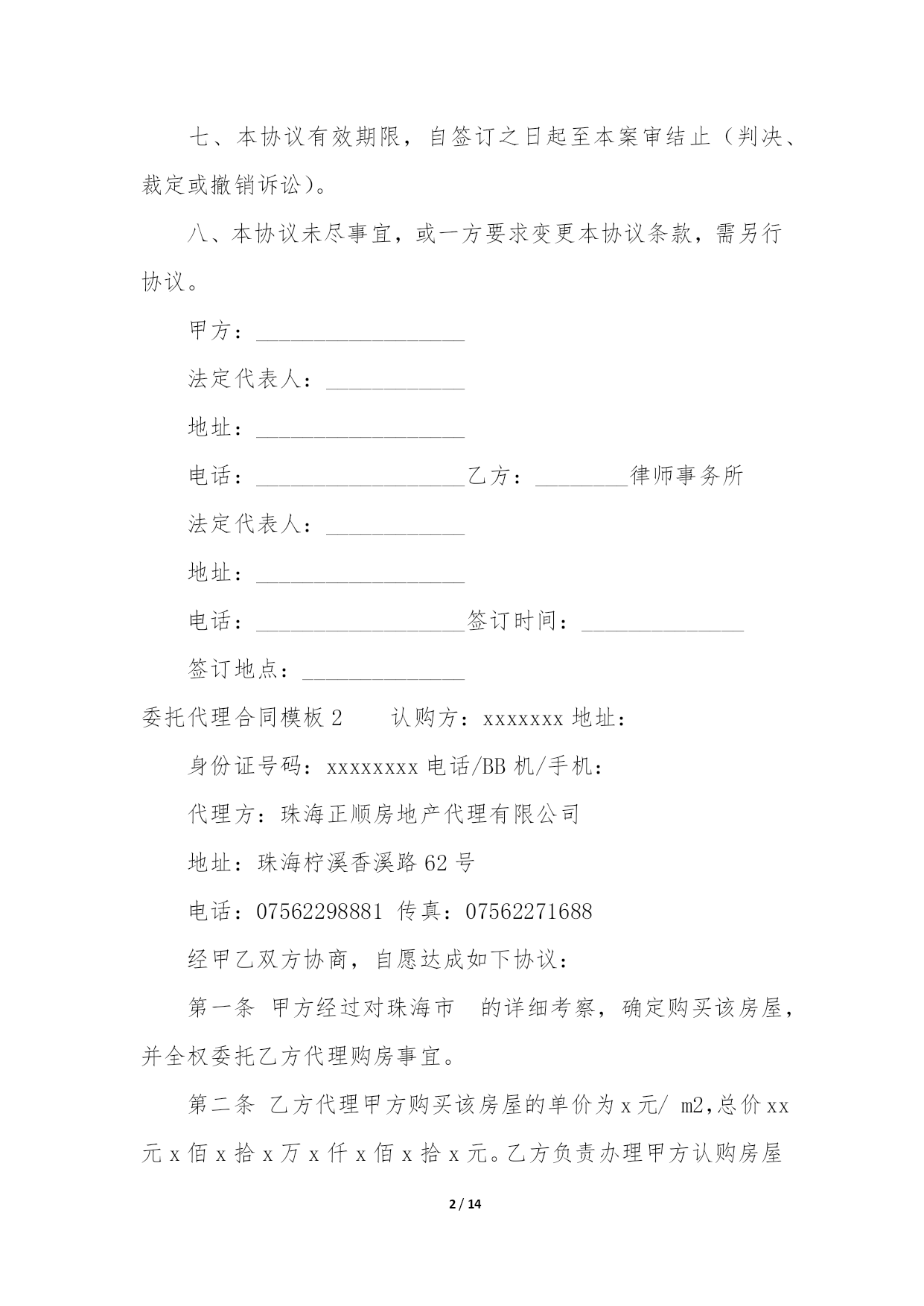 七、本协议有效期限，自签订之日起至本案审结止（判决、裁定或撤销诉讼）。

八、本协议未尽事宜，或一方要求变更本协议条款，需另行协议。

甲方：__________________

法定代表人：____________

地址：__________________

电话：__________________乙方：________律师事务所

法定代表人：____________

地址：__________________

电话：__________________签订时间：______________

签订地点：______________

委托代理合同模板 2　　认购方：xxxxxxx 地址：

身份证号码：xxxxxxxx 电话/BB 机/手机：

代理方：珠海正顺房地产代理有限公司

地址：珠海柠溪香溪路 62 号

电话：07562298881 传真：07562271688

经甲乙双方协商，自愿达成如下协议：

第一条 甲方经过对珠海市　的详细考察，确定购买该房屋，并全权委托乙方代理购房事宜。

第二条 乙方代理甲方购买该房屋的单价为 x 元/ m2，总价 xx 元 x 佰 x 拾 x 万 x 仟 x 佰 x 拾 x 元。乙方负责办理甲方认购房屋

2 / 14